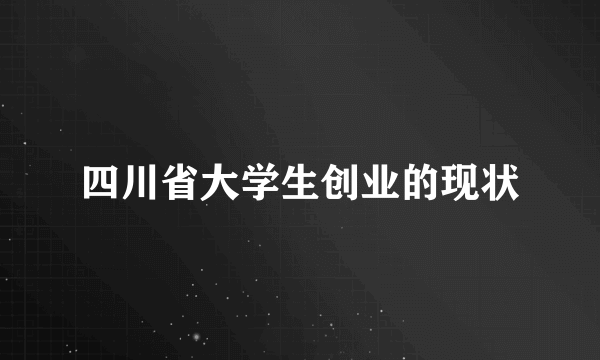 四川省大学生创业的现状